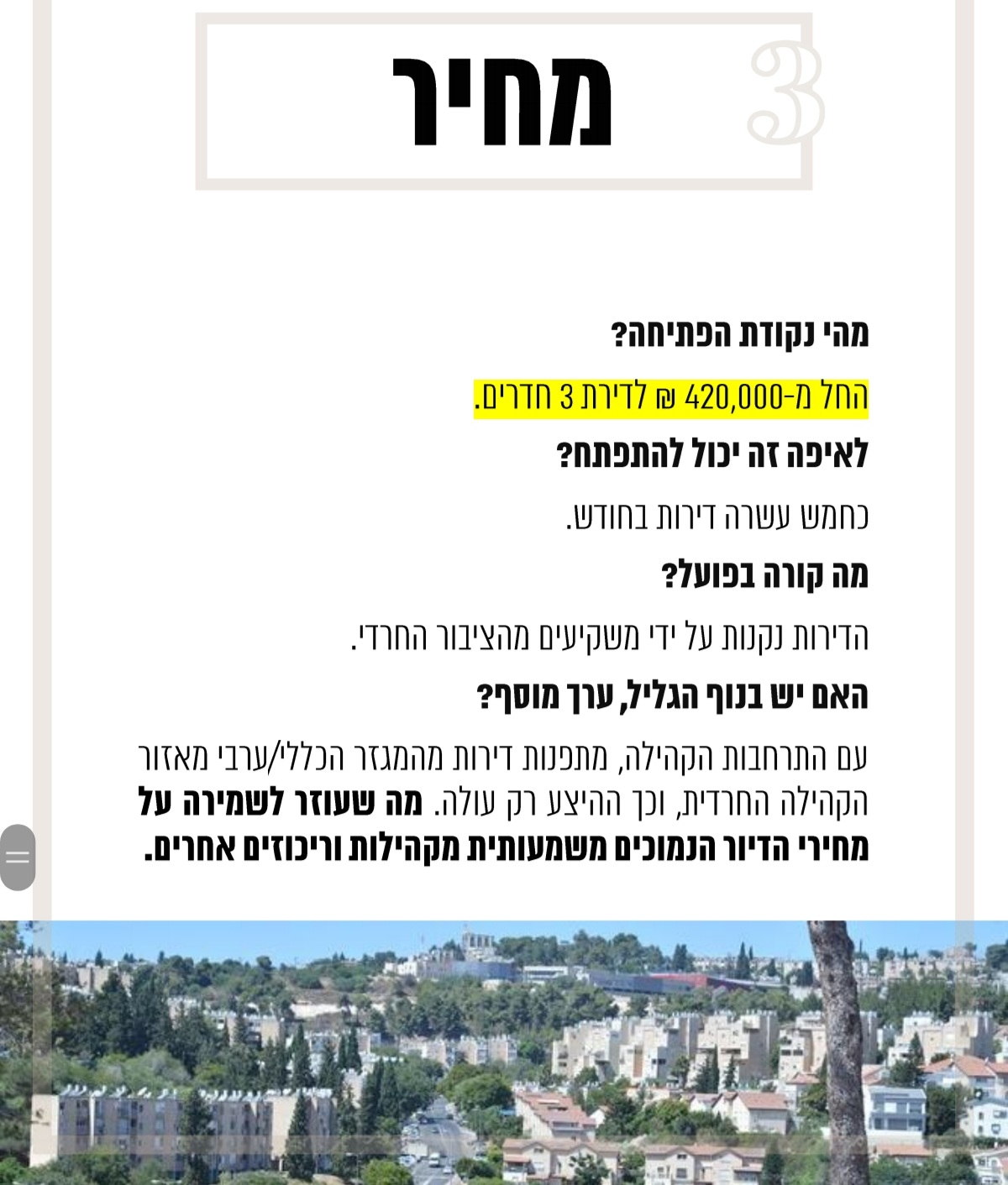 3 מחיר

מהי נקודת הפתיחה?

החל מ-420,000 ₪ לדירת 3 חדרים.

לאיפה זה יכול להתפתח?

כחמש עשרה דירות בחודש.

מה קורה בפועל?

הדירות נקנות על ידי משקיעים מהציבור החרדי.

האם יש בנוף הגליל, ערך מוסף?

עם התרחבות הקהילה, מתפנות דירות מהמגזר הכללי/ערבי מאזור הקהילה החרדית, וכך ההיצע רק עולה. מה שעוזר לשמירה על מחירי הדיור הנמוכים משמעותית מקהילות וריכוזים אחרים.